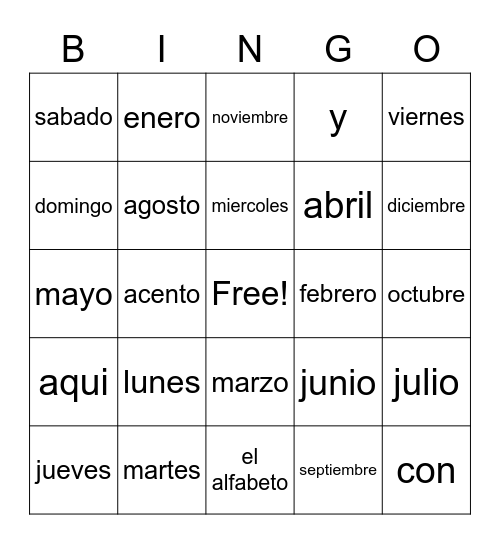 | B | I | N | G | O |
|---|---|---|---|---|
| sabado | enero | noviembre | y | viernes |
| domingo | agosto | miercoles | abril | diciembre |
| mayo | acento | Free! | febrero | octubre |
| aqui | lunes | marzo | junio | julio |
| jueves | martes | el alfabeto | septiembre | con |